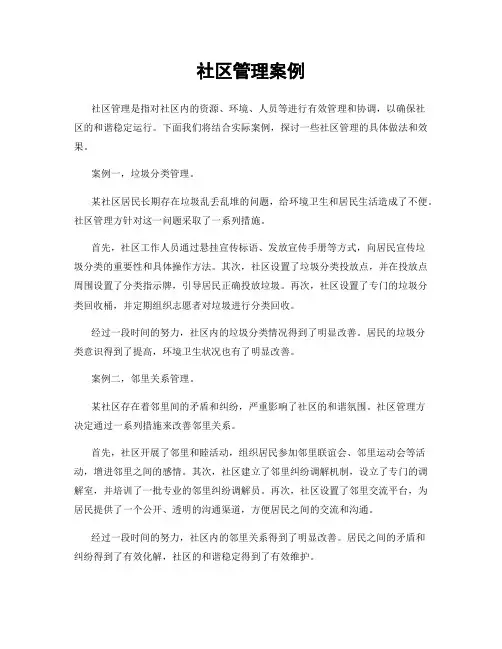 社区管理案例

社区管理是指对社区内的资源、环境、人员等进行有效管理和协调，以确保社区的和谐稳定运行。下面我们将结合实际案例，探讨一些社区管理的具体做法和效果。

案例一，垃圾分类管理。

某社区居民长期存在垃圾乱丢乱堆的问题，给环境卫生和居民生活造成了不便。社区管理方针对这一问题采取了一系列措施。

首先，社区工作人员通过悬挂宣传标语、发放宣传手册等方式，向居民宣传垃圾分类的重要性和具体操作方法。其次，社区设置了垃圾分类投放点，并在投放点周围设置了分类指示牌，引导居民正确投放垃圾。再次，社区设置了专门的垃圾分类回收桶，并定期组织志愿者对垃圾进行分类回收。

经过一段时间的努力，社区内的垃圾分类情况得到了明显改善。居民的垃圾分类意识得到了提高，环境卫生状况也有了明显改善。

案例二，邻里关系管理。

某社区存在着邻里间的矛盾和纠纷，严重影响了社区的和谐氛围。社区管理方决定通过一系列措施来改善邻里关系。

首先，社区开展了邻里和睦活动，组织居民参加邻里联谊会、邻里运动会等活动，增进邻里之间的感情。其次，社区建立了邻里纠纷调解机制，设立了专门的调解室，并培训了一批专业的邻里纠纷调解员。再次，社区设置了邻里交流平台，为居民提供了一个公开、透明的沟通渠道，方便居民之间的交流和沟通。

经过一段时间的努力，社区内的邻里关系得到了明显改善。居民之间的矛盾和纠纷得到了有效化解，社区的和谐稳定得到了有效维护。